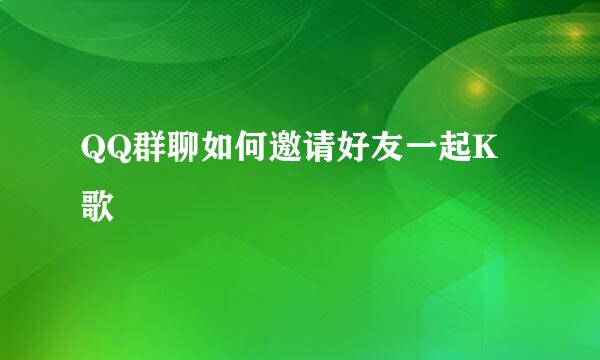 QQ群聊如何邀请好友一起K歌